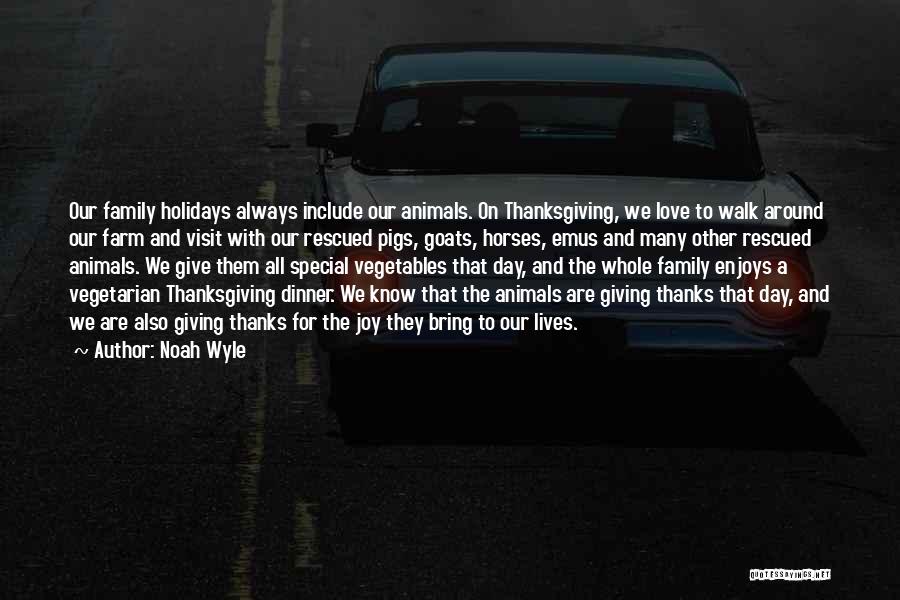 Our family holidays always include our animals. On Thanksgiving, we love to walk around our farm and visit with our rescued pigs, goats, horses, emus and many other rescued animals. We give them all special vegetables that day, and the whole family enjoys a vegetarian Thanksgiving dinner. We know that the animals are giving thanks that day, and we are also giving thanks for the joy they bring to our lives.

~ Author: Noah Wyle

QUOTESSAYINGS.NET